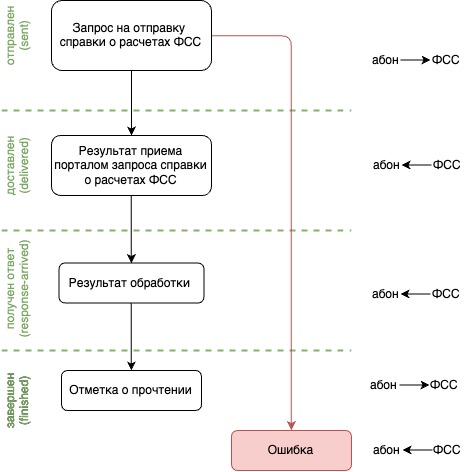 отправлен (sent)

Запрос на отправку справки о расчетах ФСС

абон → ФСС

доставлен (delivered)

Результат приема порталом запроса справки о расчетах ФСС

абон ← ФСС

получен ответ (response-arrived)

Результат обработки

абон ← ФСС

завершен (finished)

Отметка о прочтении

абон → ФСС

Ошибка

абон ← ФСС